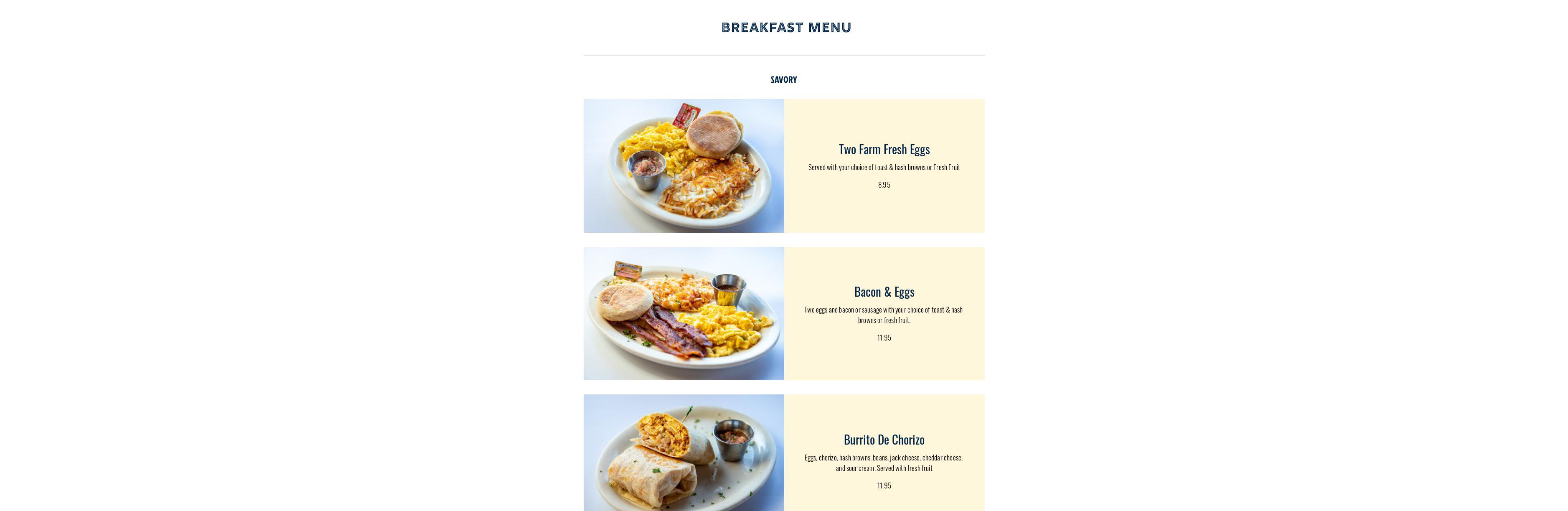 BREAKFAST MENU

SAVORY

Two Farm Fresh Eggs

Served with your choice of toast & hash browns or Fresh Fruit

8.95

Bacon & Eggs

Two eggs and bacon or sausage with your choice of toast & hash browns or fresh fruit.

11.95

Burrito De Chorizo

Eggs, chorizo, hash browns, beans, jack cheese, cheddar cheese, and sour cream. Served with fresh fruit

11.95